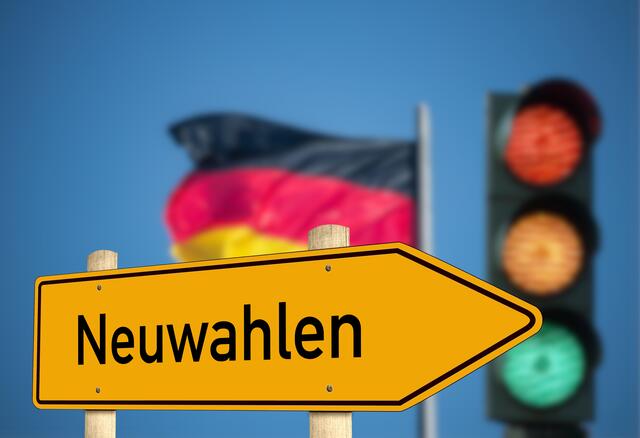 Neuwahlen